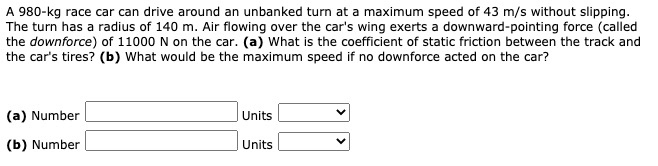 A 980-kg race car can drive around an unbanked turn at a maximum speed of 43 m/s without slipping. The turn has a radius of 140 m. Air flowing over the car's wing exerts a downward-pointing force (called the downforce) of 11000 N on the car. (a) What is the coefficient of static friction between the track and the car's tires? (b) What would be the maximum speed if no downforce acted on the car?

(a) Number Units

(b) Number Units